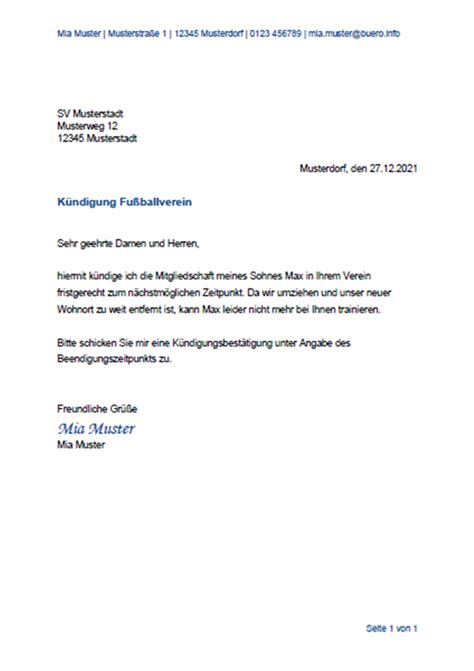 Mia Muster | Musterstraße 1 | 12345 Musterdorf | 0123 456789 | mia.muster@buero.info

SV Musterstadt
Musterweg 12
12345 Musterstadt

Musterdorf, den 27.12.2021

Kündigung Fußballverein

Sehr geehrte Damen und Herren,

hiermit kündige ich die Mitgliedschaft meines Sohnes Max in Ihrem Verein fristgerecht zum nächstmöglichen Zeitpunkt. Da wir umziehen und unser neuer Wohnort zu weit entfernt ist, kann Max leider nicht mehr bei Ihnen trainieren.

Bitte schicken Sie mir eine Kündigungsbestätigung unter Angabe des Beendigungszeitpunkts zu.

Freundliche Grüße
Mia Muster
Mia Muster

Seite 1 von 1